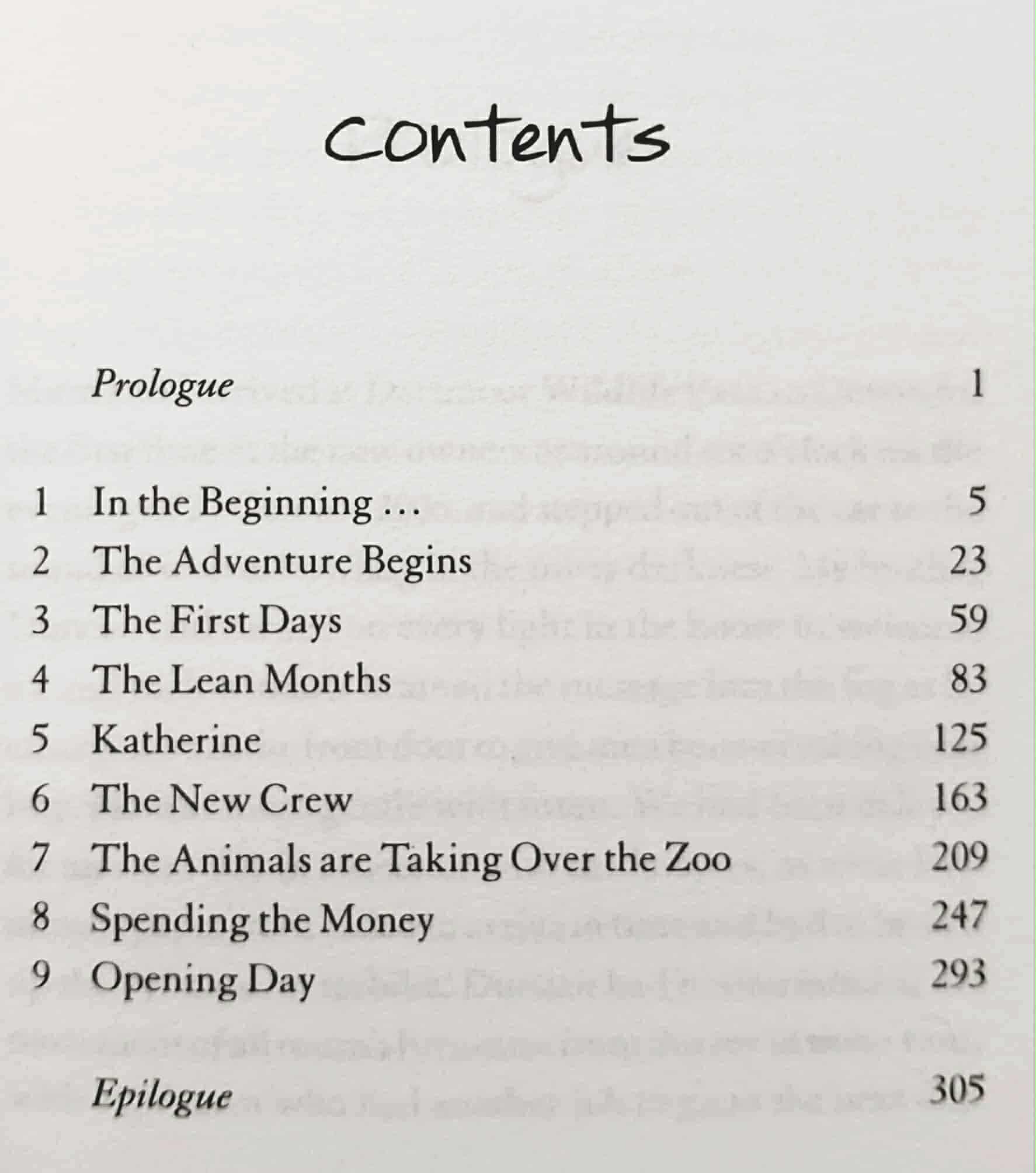 Contents

Prologue 1

1 In the Beginning … 5
2 The Adventure Begins 23
3 The First Days 59
4 The Lean Months 83
5 Katherine 125
6 The New Crew 163
7 The Animals are Taking Over the Zoo 209
8 Spending the Money 247
9 Opening Day 293

Epilogue 305